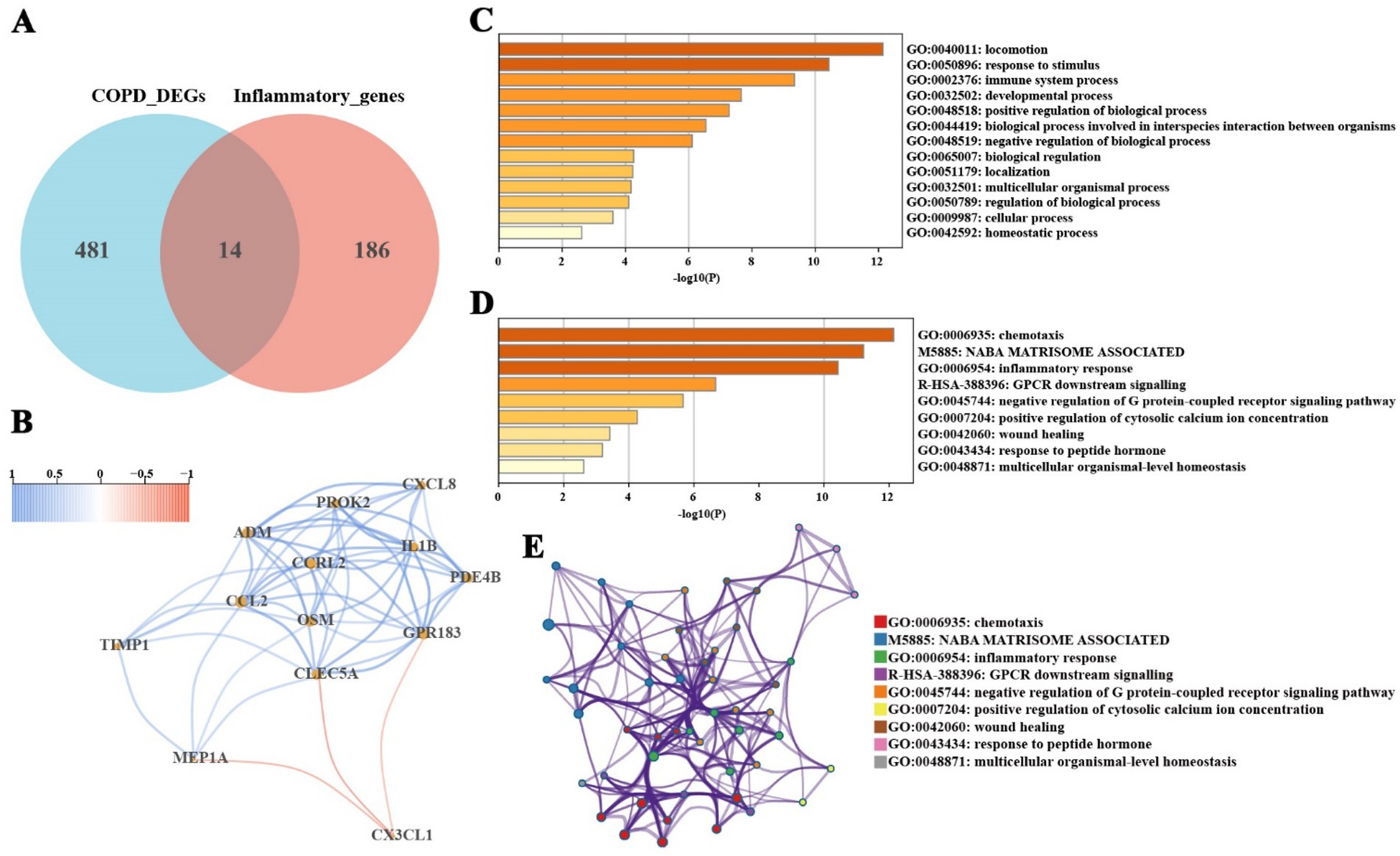 A

COPD_DEGs Inflammatory_genes

481 14 186

B

1 0.5 0 −0.5 −1

CXCL8
PROK2
ADM
IL1B
CCRL2
PDE4B
CCL2
OSM
GPR183
TIMP1
CLEC5A
MEP1A
CX3CL1

C

GO:0040011: locomotion
GO:0050896: response to stimulus
GO:0002376: immune system process
GO:0032502: developmental process
GO:0048518: positive regulation of biological process
GO:0044419: biological process involved in interspecies interaction between organisms
GO:0048519: negative regulation of biological process
GO:0065007: biological regulation
GO:0051179: localization
GO:0032501: multicellular organismal process
GO:0050789: regulation of biological process
GO:0009987: cellular process
GO:0042592: homeostatic process

0 2 4 6 8 10 12
-log10(P)

D

GO:0006935: chemotaxis
M5885: NABA MATRISOME ASSOCIATED
GO:0006954: inflammatory response
R-HSA-388396: GPCR downstream signalling
GO:0045744: negative regulation of G protein-coupled receptor signaling pathway
GO:0007204: positive regulation of cytosolic calcium ion concentration
GO:0042060: wound healing
GO:0043434: response to peptide hormone
GO:0048871: multicellular organismal-level homeostasis

0 2 4 6 8 10 12
-log10(P)

E

GO:0006935: chemotaxis
M5885: NABA MATRISOME ASSOCIATED
GO:0006954: inflammatory response
R-HSA-388396: GPCR downstream signalling
GO:0045744: negative regulation of G protein-coupled receptor signaling pathway
GO:0007204: positive regulation of cytosolic calcium ion concentration
GO:0042060: wound healing
GO:0043434: response to peptide hormone
GO:0048871: multicellular organismal-level homeostasis